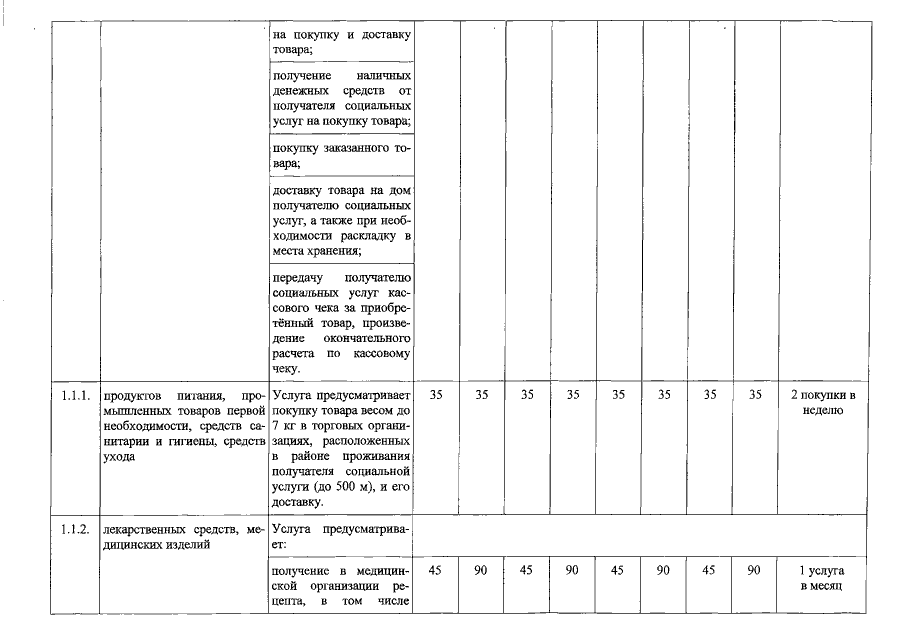 |  |  |  |  |  |  |  |  |  |  |  |  |
|---|---|---|---|---|---|---|---|---|---|---|---|
|  |  | на покупку и доставку товара; |  |  |  |  |  |  |  |  |  |
|  |  | получение наличных денежных средств от получателя социальных услуг на покупку товара; |  |  |  |  |  |  |  |  |  |
|  |  | покупку заказанного товара; |  |  |  |  |  |  |  |  |  |
|  |  | доставку товара на дом получателю социальных услуг, а также при необходимости раскладку в места хранения; |  |  |  |  |  |  |  |  |  |
|  |  | передачу получателю социальных услуг кассового чека за приобретённый товар, произведение окончательного расчета по кассовому чеку. |  |  |  |  |  |  |  |  |  |
| 1.1.1. | продуктов питания, промышленных товаров первой необходимости, средств санитарии и гигиены, средств ухода | Услуга предусматривает покупку товара весом до 7 кг в торговых организациях, расположенных в районе проживания получателя социальной услуги (до 500 м), и его доставку. | 35 | 35 | 35 | 35 | 35 | 35 | 35 | 35 | 2 покупки в неделю |
| 1.1.2. | лекарственных средств, медицинских изделий | Услуга предусматривает: |  |  |  |  |  |  |  |  |  |
|  |  | получение в медицинской организации рецепта, в том числе | 45 | 90 | 45 | 90 | 45 | 90 | 45 | 90 | 1 услуга в месяц |